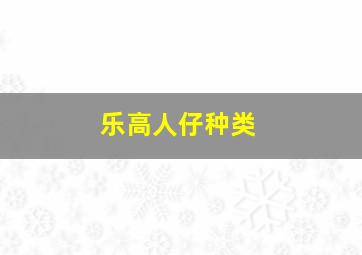 乐高人仔种类